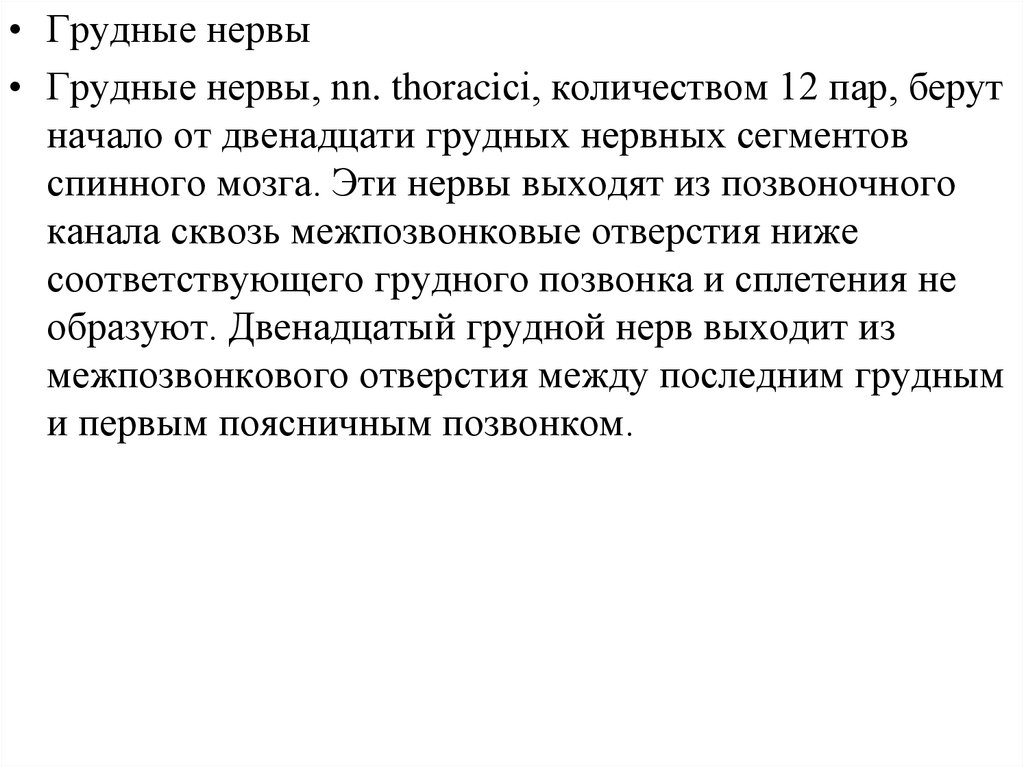 • Грудные нервы

• Грудные нервы, nn. thoracici, количеством 12 пар, берут начало от двенадцати грудных нервных сегментов спинного мозга. Эти нервы выходят из позвоночного канала сквозь межпозвонковые отверстия ниже соответствующего грудного позвонка и сплетения не образуют. Двенадцатый грудной нерв выходит из межпозвонкового отверстия между последним грудным и первым поясничным позвонком.